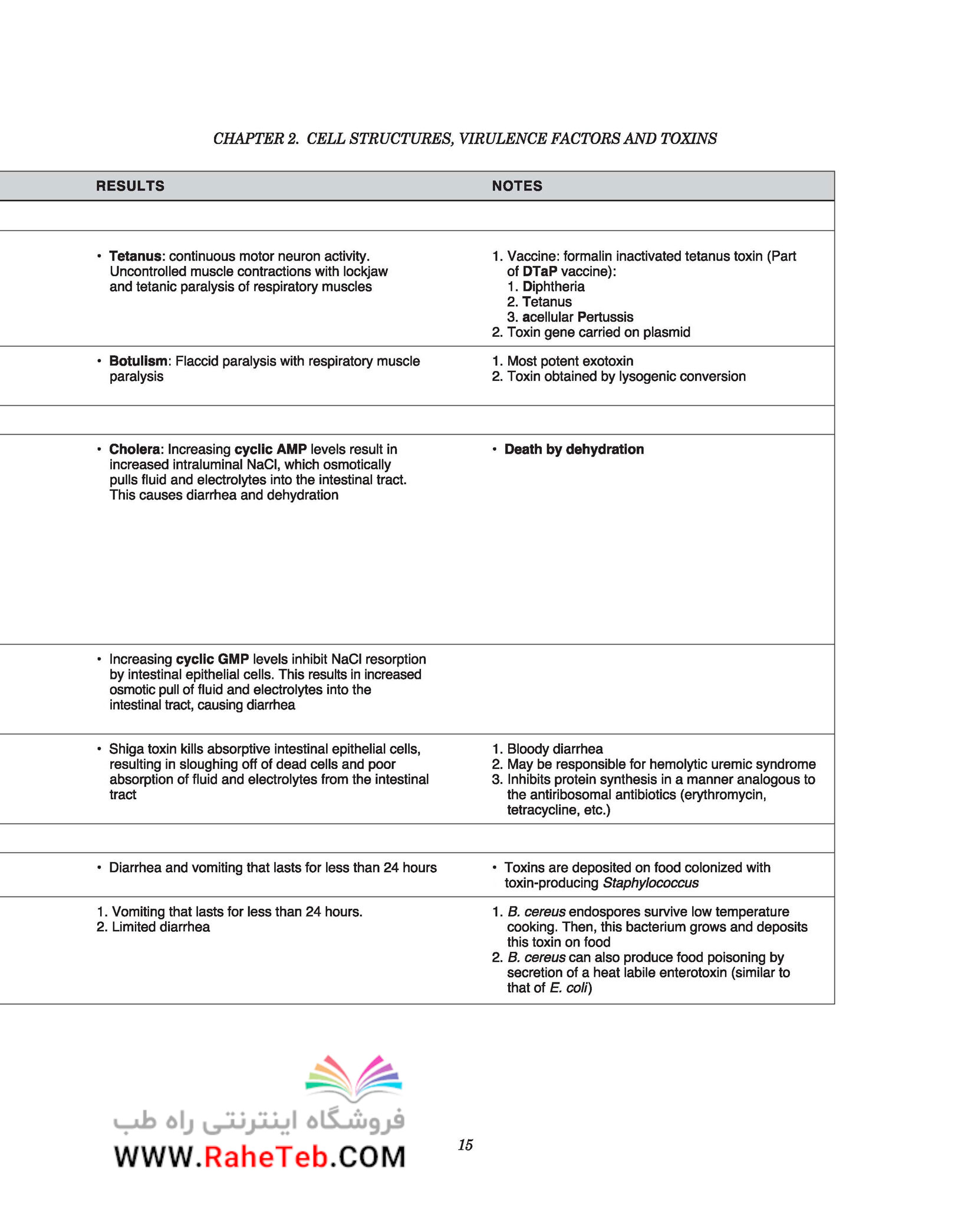 CHAPTER 2. CELL STRUCTURES, VIRULENCE FACTORS AND TOXINS

| RESULTS | NOTES |
|---|---|
| | |
| • Tetanus: continuous motor neuron activity. Uncontrolled muscle contractions with lockjaw and tetanic paralysis of respiratory muscles | 1. Vaccine: formalin inactivated tetanus toxin (Part of DTaP vaccine): 1. Diphtheria 2. Tetanus 3. acellular Pertussis 2. Toxin gene carried on plasmid |
| • Botulism: Flaccid paralysis with respiratory muscle paralysis | 1. Most potent exotoxin 2. Toxin obtained by lysogenic conversion |
| | |
| • Cholera: Increasing cyclic AMP levels result in increased intraluminal NaCl, which osmotically pulls fluid and electrolytes into the intestinal tract. This causes diarrhea and dehydration | • Death by dehydration |
| • Increasing cyclic GMP levels inhibit NaCl resorption by intestinal epithelial cells. This results in increased osmotic pull of fluid and electrolytes into the intestinal tract, causing diarrhea | |
| • Shiga toxin kills absorptive intestinal epithelial cells, resulting in sloughing off of dead cells and poor absorption of fluid and electrolytes from the intestinal tract | 1. Bloody diarrhea 2. May be responsible for hemolytic uremic syndrome 3. Inhibits protein synthesis in a manner analogous to the antiribosomal antibiotics (erythromycin, tetracycline, etc.) |
| | |
| • Diarrhea and vomiting that lasts for less than 24 hours | • Toxins are deposited on food colonized with toxin-producing Staphylococcus |
| 1. Vomiting that lasts for less than 24 hours. 2. Limited diarrhea | 1. B. cereus endospores survive low temperature cooking. Then, this bacterium grows and deposits this toxin on food 2. B. cereus can also produce food poisoning by secretion of a heat labile enterotoxin (similar to that of E. coli) |

فروشگاه اینترنتی راه طب
WWW.RaheTeb.COM

15